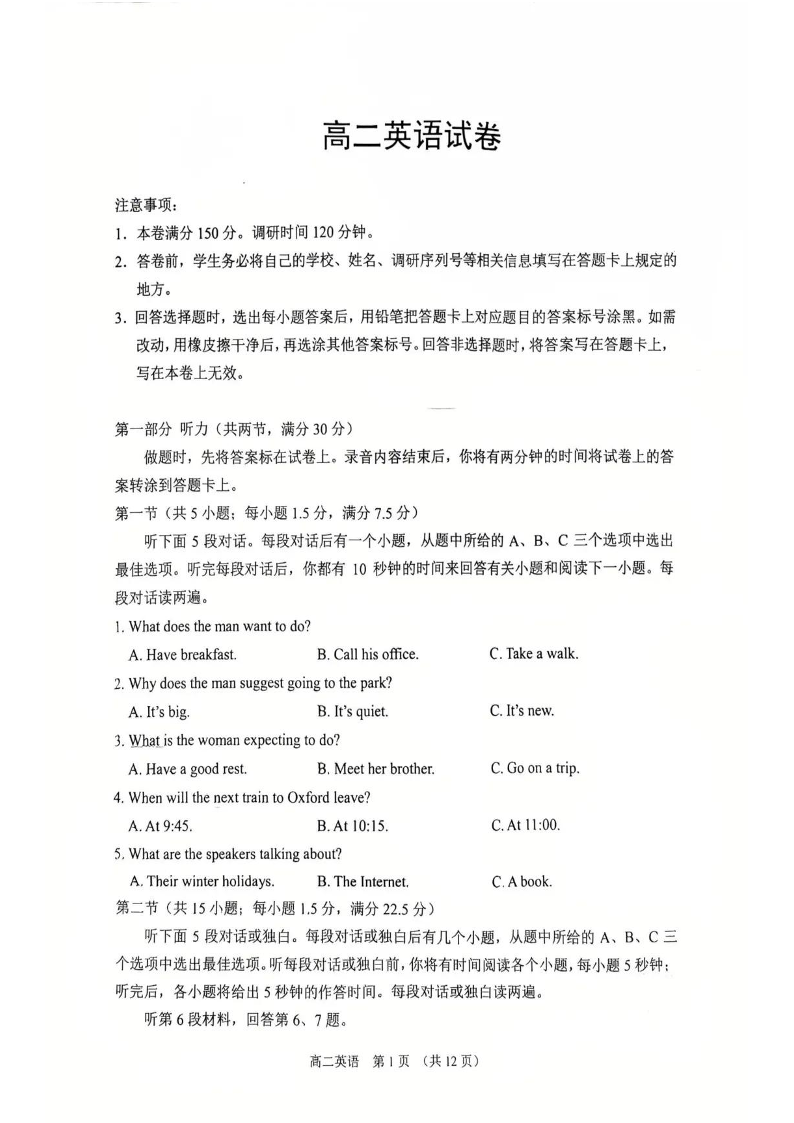 高二英语试卷

注意事项：
1. 本卷满分 150 分。调研时间 120 分钟。
2. 答卷前，学生务必将自己的学校、姓名、调研序列号等相关信息填写在答题卡上规定的地方。
3. 回答选择题时，选出每小题答案后，用铅笔把答题卡上对应题目的答案标号涂黑。如需改动，用橡皮擦干净后，再选涂其他答案标号。回答非选择题时，将答案写在答题卡上，写在本卷上无效。

第一部分 听力（共两节，满分 30 分）
做题时，先将答案标在试卷上。录音内容结束后，你将有两分钟的时间将试卷上的答案转涂到答题卡上。
第一节（共 5 小题；每小题 1.5 分，满分 7.5 分）
听下面 5 段对话。每段对话后有一个小题，从题中所给的 A、B、C 三个选项中选出最佳选项。听完每段对话后，你都有 10 秒钟的时间来回答有关小题和阅读下一小题。每段对话读两遍。
1. What does the man want to do?
A. Have breakfast.	B. Call his office.	C. Take a walk.
2. Why does the man suggest going to the park?
A. It's big.	B. It's quiet.	C. It's new.
3. What is the woman expecting to do?
A. Have a good rest.	B. Meet her brother.	C. Go on a trip.
4. When will the next train to Oxford leave?
A. At 9:45.	B. At 10:15.	C. At 11:00.
5. What are the speakers talking about?
A. Their winter holidays.	B. The Internet.	C. A book.
第二节（共 15 小题；每小题 1.5 分，满分 22.5 分）
听下面 5 段对话或独白。每段对话或独白后有几个小题，从题中所给的 A、B、C 三个选项中选出最佳选项。听每段对话或独白前，你将有时间阅读各个小题，每小题 5 秒钟；听完后，各小题将给出 5 秒钟的作答时间。每段对话或独白读两遍。
听第 6 段材料，回答第 6、7 题。

高二英语 第 1 页 （共 12 页）